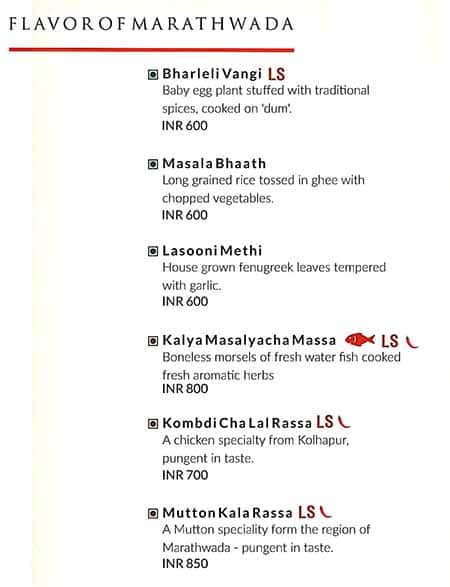 FLAVOR OF MARATHWADA

Bharleli Vangi LS
Baby egg plant stuffed with traditional spices, cooked on 'dum'.
INR 600

Masala Bhaath
Long grained rice tossed in ghee with chopped vegetables.
INR 600

Lasooni Methi
House grown fenugreek leaves tempered with garlic.
INR 600

Kalya Masalyacha Massa LS
Boneless morsels of fresh water fish cooked fresh aromatic herbs
INR 800

Kombdi Cha Lal Rassa LS
A chicken specialty from Kolhapur, pungent in taste.
INR 700

Mutton Kala Rassa LS
A Mutton speciality form the region of Marathwada - pungent in taste.
INR 850